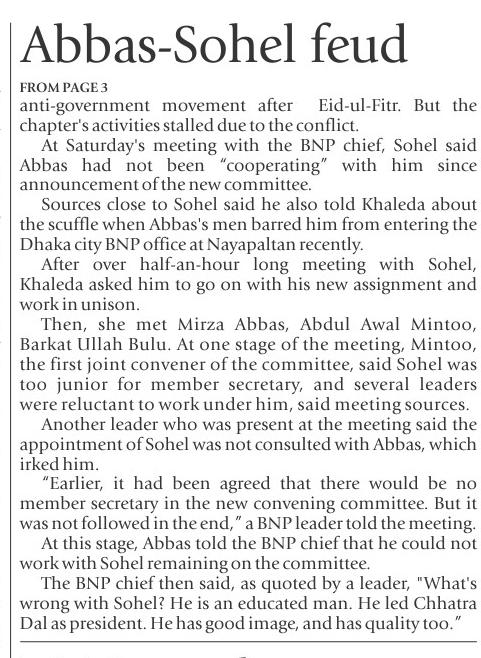 Abbas-Sohel feud

FROM PAGE 3
anti-government movement after Eid-ul-Fitr. But the chapter's activities stalled due to the conflict.

At Saturday's meeting with the BNP chief, Sohel said Abbas had not been “cooperating” with him since announcement of the new committee.

Sources close to Sohel said he also told Khaleda about the scuffle when Abbas's men barred him from entering the Dhaka city BNP office at Nayapaltan recently.

After over half-an-hour long meeting with Sohel, Khaleda asked him to go on with his new assignment and work in unison.

Then, she met Mirza Abbas, Abdul Awal Mintoo, Barkat Ullah Bulu. At one stage of the meeting, Mintoo, the first joint convener of the committee, said Sohel was too junior for member secretary, and several leaders were reluctant to work under him, said meeting sources.

Another leader who was present at the meeting said the appointment of Sohel was not consulted with Abbas, which irked him.

“Earlier, it had been agreed that there would be no member secretary in the new convening committee. But it was not followed in the end,” a BNP leader told the meeting.

At this stage, Abbas told the BNP chief that he could not work with Sohel remaining on the committee.

The BNP chief then said, as quoted by a leader, "What's wrong with Sohel? He is an educated man. He led Chhatra Dal as president. He has good image, and has quality too.”